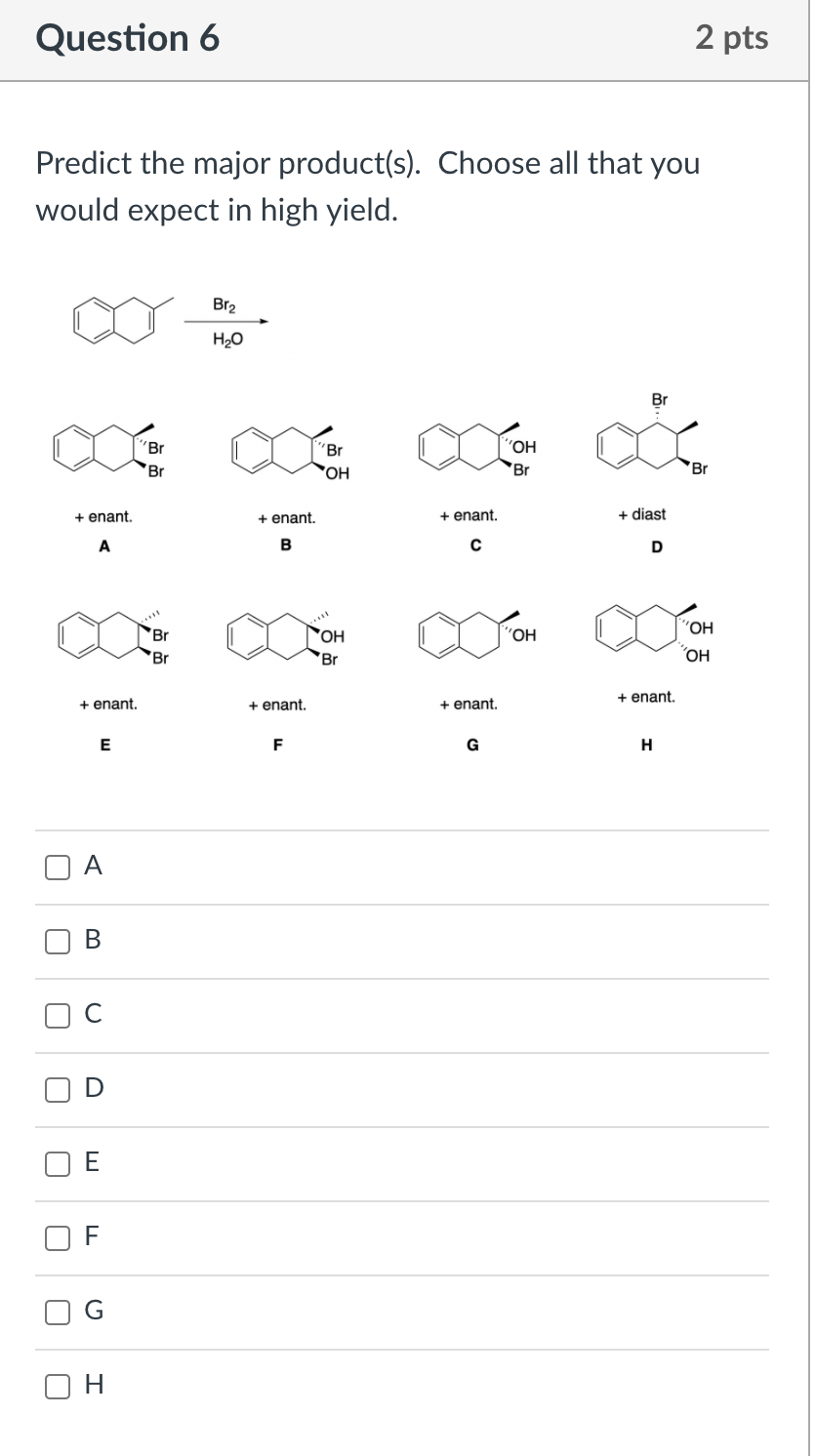 Question 6

2 pts

Predict the major product(s). Choose all that you would expect in high yield.

$Br_2$

$H_2O$

Br
Br

+ enant.
A

Br
OH

+ enant.
B

OH
Br

+ enant.
C

Br
Br

+ diast
D

Br
Br

+ enant.
E

OH
Br

+ enant.
F

OH

+ enant.
G

OH
OH

+ enant.
H

A

B

C

D

E

F

G

H